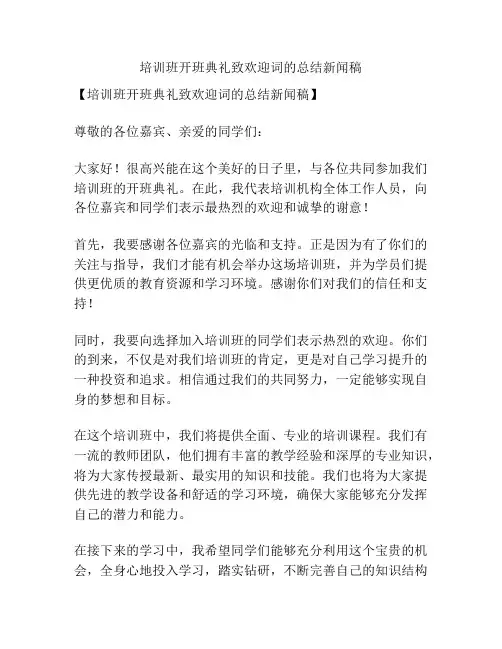 培训班开班典礼致欢迎词的总结新闻稿

【培训班开班典礼致欢迎词的总结新闻稿】

尊敬的各位嘉宾、亲爱的同学们：

大家好！很高兴能在这个美好的日子里，与各位共同参加我们培训班的开班典礼。在此，我代表培训机构全体工作人员，向各位嘉宾和同学们表示最热烈的欢迎和诚挚的谢意！

首先，我要感谢各位嘉宾的光临和支持。正是因为有了你们的关注与指导，我们才能有机会举办这场培训班，并为学员们提供更优质的教育资源和学习环境。感谢你们对我们的信任和支持！

同时，我要向选择加入培训班的同学们表示热烈的欢迎。你们的到来，不仅是对我们培训班的肯定，更是对自己学习提升的一种投资和追求。相信通过我们的共同努力，一定能够实现自身的梦想和目标。

在这个培训班中，我们将提供全面、专业的培训课程。我们有一流的教师团队，他们拥有丰富的教学经验和深厚的专业知识，将为大家传授最新、最实用的知识和技能。我们也将为大家提供先进的教学设备和舒适的学习环境，确保大家能够充分发挥自己的潜力和能力。

在接下来的学习中，我希望同学们能够充分利用这个宝贵的机会，全身心地投入学习，踏实钻研，不断完善自己的知识结构